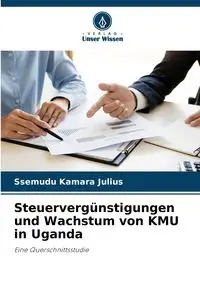 VERLAG
Unser Wissen

Ssemudu Kamara Julius

Steuervergünstigungen und Wachstum von KMU in Uganda

Eine Querschnittsstudie